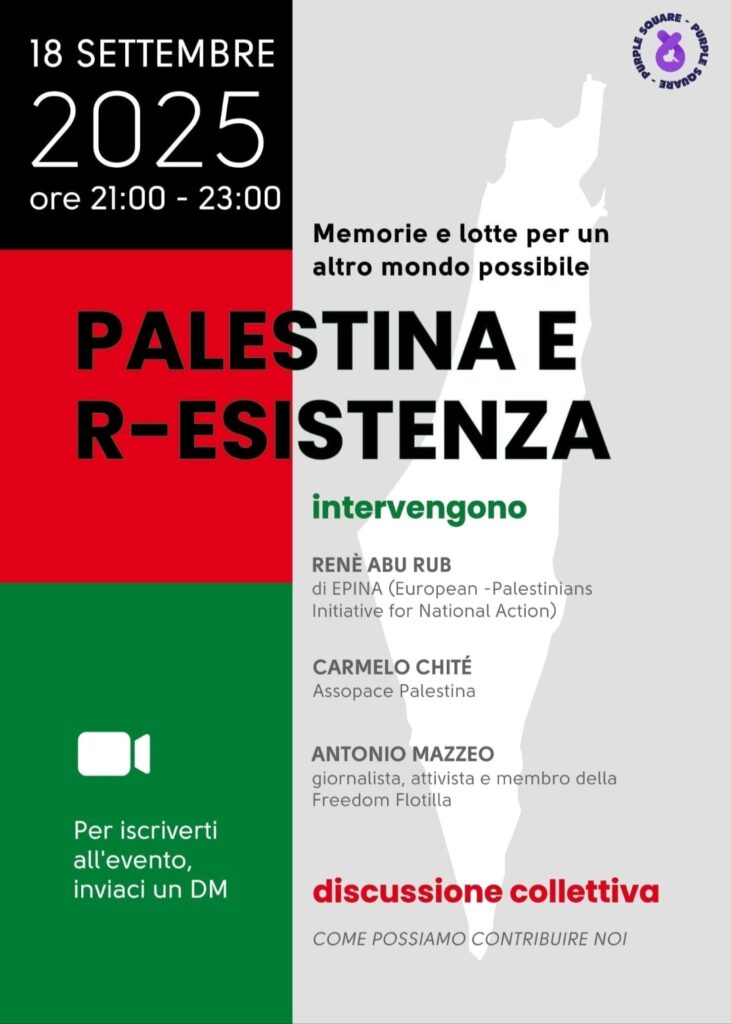 18 SETTEMBRE
2025
ore 21:00 - 23:00

PURPLE SQUARE - PURPLE SQUARE -

Memorie e lotte per un altro mondo possibile

PALESTINA E
R-ESISTENZA

intervengono

RENÈ ABU RUB
di EPINA (European -Palestinians Initiative for National Action)

CARMELO CHITÉ
Assopace Palestina

ANTONIO MAZZEO
giornalista, attivista e membro della Freedom Flotilla

Per iscriverti all'evento, inviaci un DM

discussione collettiva

COME POSSIAMO CONTRIBUIRE NOI